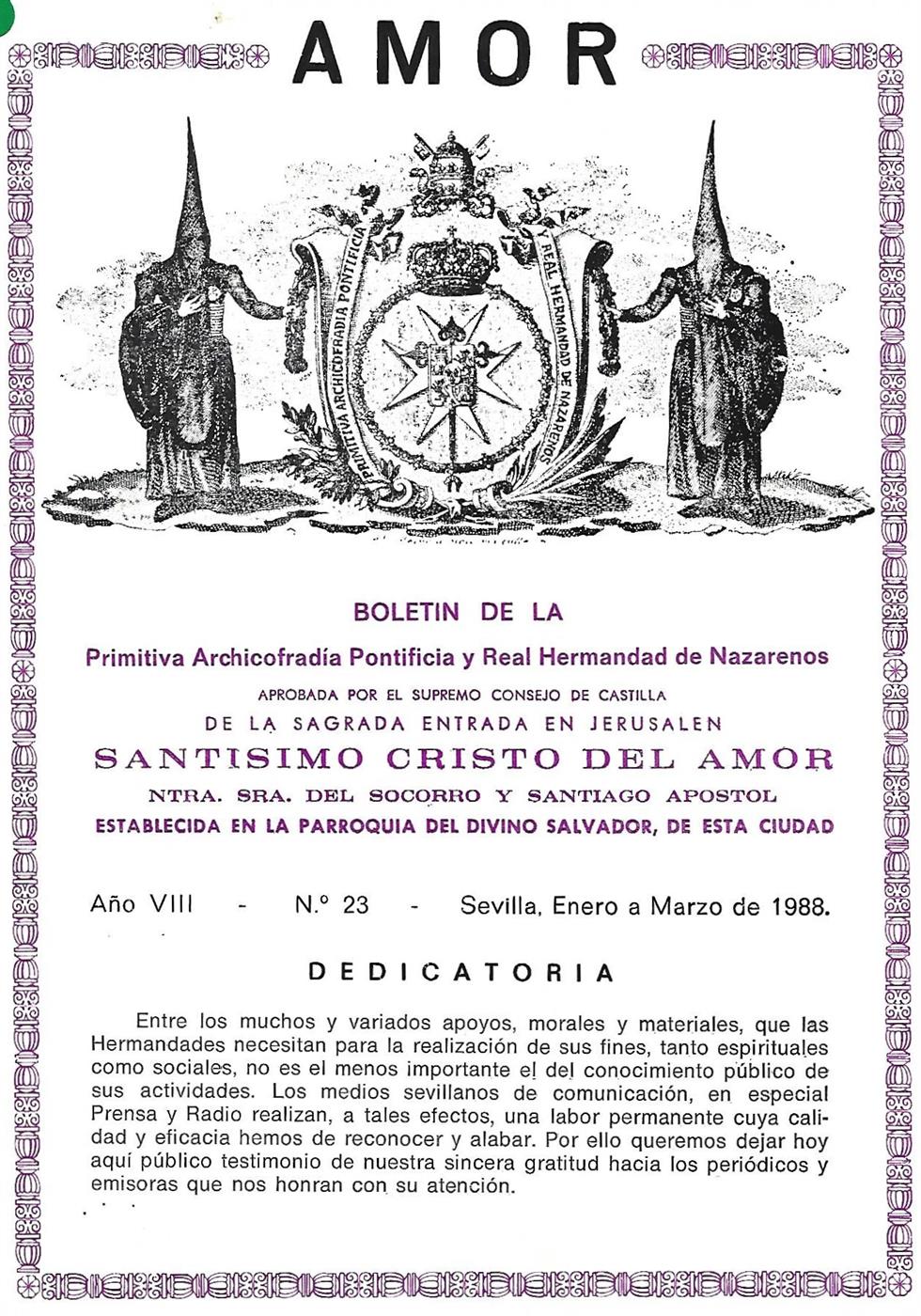 AMOR

PRIMITIVA ARCHICOFRADIA PONTIFICIA Y REAL HERMANDAD DE NAZARENOS

BOLETIN DE LA

Primitiva Archicofradía Pontificia y Real Hermandad de Nazarenos

APROBADA POR EL SUPREMO CONSEJO DE CASTILLA

DE LA SAGRADA ENTRADA EN JERUSALEN

SANTISIMO CRISTO DEL AMOR

NTRA. SRA. DEL SOCORRO Y SANTIAGO APOSTOL

ESTABLECIDA EN LA PARROQUIA DEL DIVINO SALVADOR, DE ESTA CIUDAD

Año VIII - N.º 23 - Sevilla, Enero a Marzo de 1988.

DEDICATORIA

Entre los muchos y variados apoyos, morales y materiales, que las Hermandades necesitan para la realización de sus fines, tanto espirituales como sociales, no es el menos importante el del conocimiento público de sus actividades. Los medios sevillanos de comunicación, en especial Prensa y Radio realizan, a tales efectos, una labor permanente cuya calidad y eficacia hemos de reconocer y alabar. Por ello queremos dejar hoy aquí público testimonio de nuestra sincera gratitud hacia los periódicos y emisoras que nos honran con su atención.